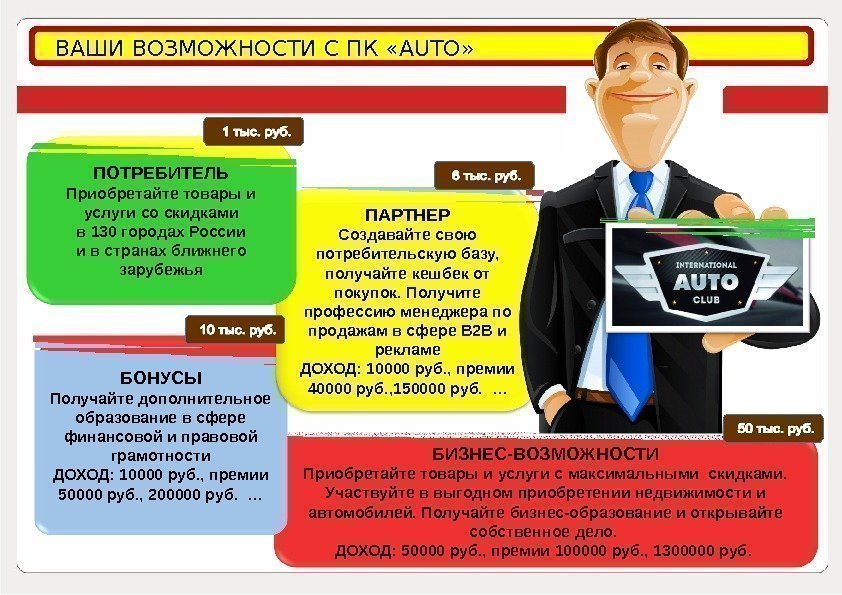 ВАШИ ВОЗМОЖНОСТИ С ПК «AUTO»

1 тыс. руб.

ПОТРЕБИТЕЛЬ
Приобретайте товары и услуги со скидками в 130 городах России и в странах ближнего зарубежья

6 тыс. руб.

ПАРТНЕР
Создавайте свою потребительскую базу, получайте кешбек от покупок. Получите профессию менеджера по продажам в сфере B2B и рекламе
ДОХОД: 10000 руб., премии 40000 руб.,150000 руб. ...

INTERNATIONAL
AUTO
CLUB

10 тыс. руб.

БОНУСЫ
Получайте дополнительное образование в сфере финансовой и правовой грамотности
ДОХОД: 10000 руб., премии 50000 руб., 200000 руб. ...

50 тыс. руб.

БИЗНЕС-ВОЗМОЖНОСТИ
Приобретайте товары и услуги с максимальными скидками. Участвуйте в выгодном приобретении недвижимости и автомобилей. Получайте бизнес-образование и открывайте собственное дело.
ДОХОД: 50000 руб., премии 100000 руб., 1300000 руб.